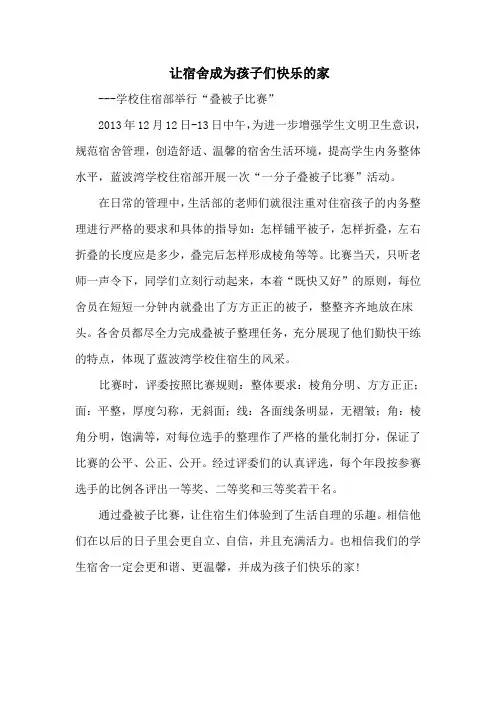 让宿舍成为孩子们快乐的家

---学校住宿部举行“叠被子比赛”

2013年12月12日-13日中午，为进一步增强学生文明卫生意识，规范宿舍管理，创造舒适、温馨的宿舍生活环境，提高学生内务整体水平，蓝波湾学校住宿部开展一次“一分子叠被子比赛”活动。

在日常的管理中，生活部的老师们就很注重对住宿孩子的内务整理进行严格的要求和具体的指导如：怎样铺平被子，怎样折叠，左右折叠的长度应是多少，叠完后怎样形成棱角等等。比赛当天，只听老师一声令下，同学们立刻行动起来，本着“既快又好”的原则，每位舍员在短短一分钟内就叠出了方方正正的被子，整整齐齐地放在床头。各舍员都尽全力完成叠被子整理任务，充分展现了他们勤快干练的特点，体现了蓝波湾学校住宿生的风采。

比赛时，评委按照比赛规则：整体要求：棱角分明、方方正正；面：平整，厚度匀称，无斜面；线：各面线条明显，无褶皱；角：棱角分明，饱满等，对每位选手的整理作了严格的量化制打分，保证了比赛的公平、公正、公开。经过评委们的认真评选，每个年段按参赛选手的比例各评出一等奖、二等奖和三等奖若干名。

通过叠被子比赛，让住宿生们体验到了生活自理的乐趣。相信他们在以后的日子里会更自立、自信，并且充满活力。也相信我们的学生宿舍一定会更和谐、更温馨，并成为孩子们快乐的家！